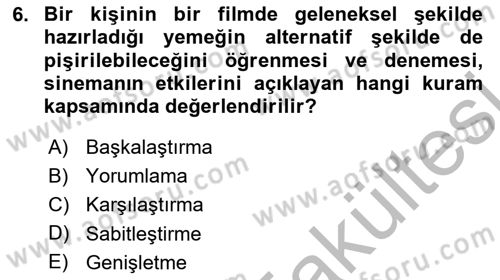 6. Bir kişinin bir filmde geleneksel şekilde hazırladığı yemeğin alternatif şekilde de pişirilebileceğini öğrenmesi ve denemesi, sinemanın etkilerini açıklayan hangi kuram kapsamında değerlendirilir?

A) Başkalaştırma
B) Yorumlama
C) Karşılaştırma
D) Sabitleştirme
E) Genişletme

www.aofsoru.com
www.aofsoru.com
www.aofsoru.com
www.aofsoru.com
www.aofsoru.com
akültesi